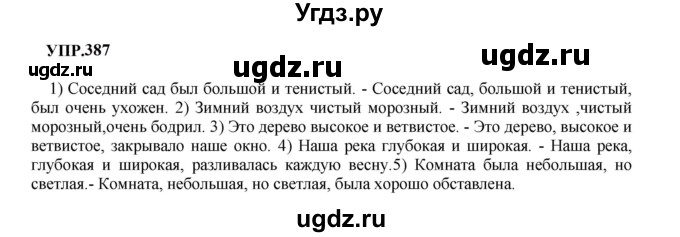 Угдз.ру

УПР.387

ugdz.ru

ugdz.ru

ugdz.ru

1) Соседний сад был большой и тенистый. - Соседний сад, большой и тенистый, был очень ухожен. 2) Зимний воздух чистый морозный. - Зимний воздух ,чистый морозный,очень бодрил. 3) Это дерево высокое и ветвистое. - Это дерево, высокое и ветвистое, закрывало наше окно. 4) Наша река глубокая и широкая. - Наша река, глубокая и широкая, разливалась каждую весну.5) Комната была небольшая, но светлая.- Комната, небольшая, но светлая, была хорошо обставлена.

ugdz.ru